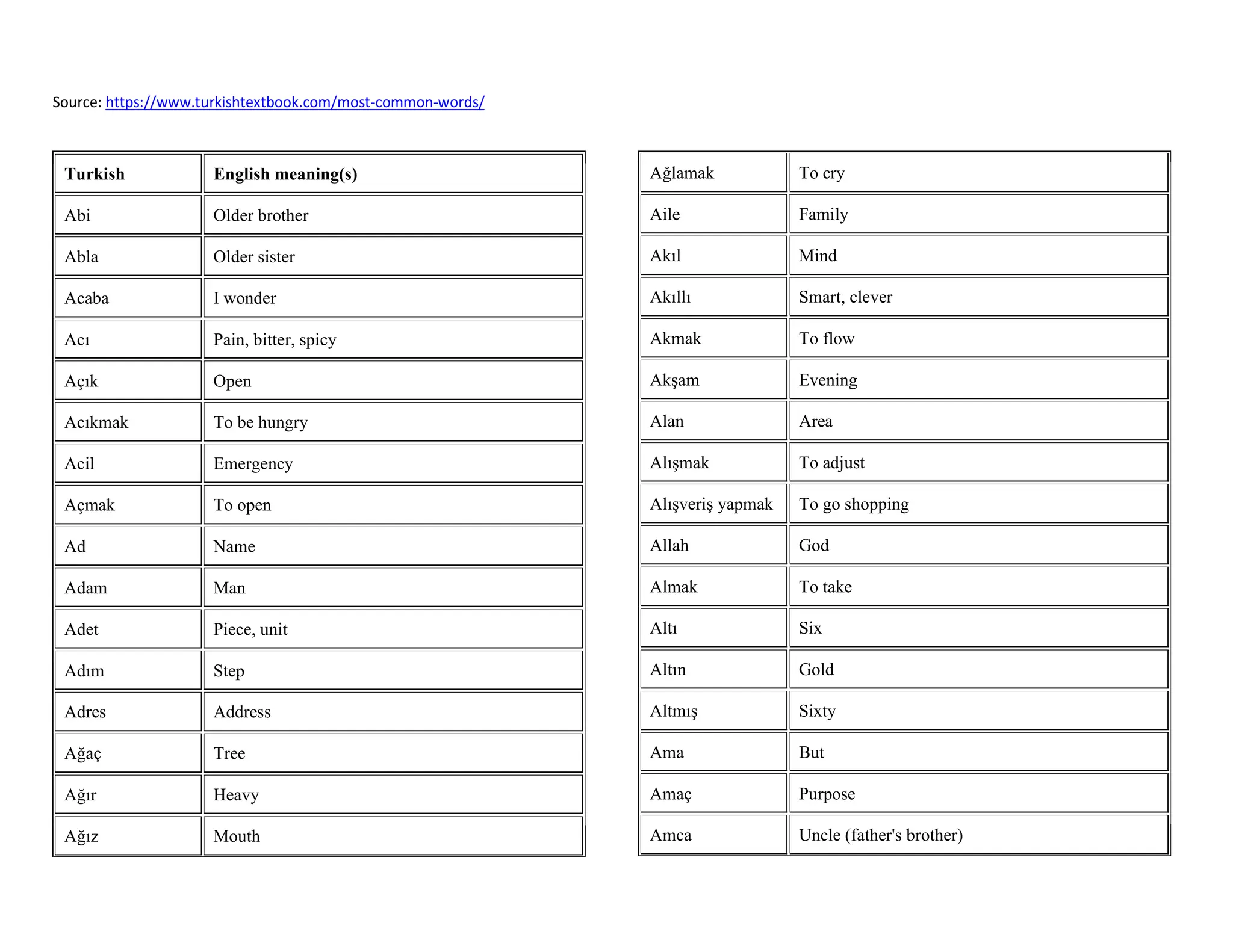 Source: https://www.turkishtextbook.com/most-common-words/

| Turkish | English meaning(s) |
|---|---|
| Abi | Older brother |
| Abla | Older sister |
| Acaba | I wonder |
| Acı | Pain, bitter, spicy |
| Açık | Open |
| Acıkmak | To be hungry |
| Acil | Emergency |
| Açmak | To open |
| Ad | Name |
| Adam | Man |
| Adet | Piece, unit |
| Adım | Step |
| Adres | Address |
| Ağaç | Tree |
| Ağır | Heavy |
| Ağız | Mouth |

| Ağlamak | To cry |
|---|---|
| Aile | Family |
| Akıl | Mind |
| Akıllı | Smart, clever |
| Akmak | To flow |
| Akşam | Evening |
| Alan | Area |
| Alışmak | To adjust |
| Alışveriş yapmak | To go shopping |
| Allah | God |
| Almak | To take |
| Altı | Six |
| Altın | Gold |
| Altmış | Sixty |
| Ama | But |
| Amaç | Purpose |
| Amca | Uncle (father's brother) |